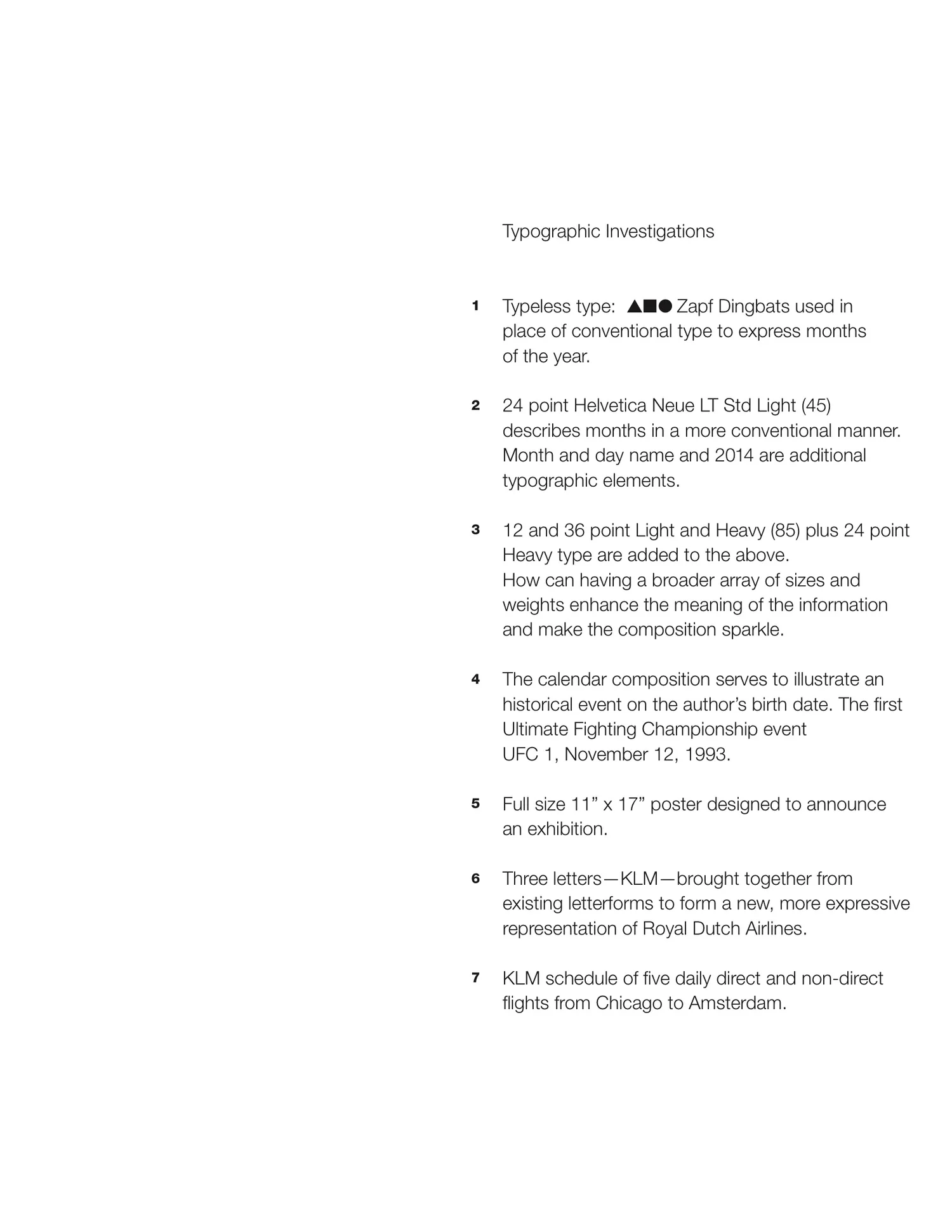 Typographic Investigations

1 Typeless type: ▲■● Zapf Dingbats used in place of conventional type to express months of the year.

2 24 point Helvetica Neue LT Std Light (45) describes months in a more conventional manner. Month and day name and 2014 are additional typographic elements.

3 12 and 36 point Light and Heavy (85) plus 24 point Heavy type are added to the above.
How can having a broader array of sizes and weights enhance the meaning of the information and make the composition sparkle.

4 The calendar composition serves to illustrate an historical event on the author's birth date. The first Ultimate Fighting Championship event
UFC 1, November 12, 1993.

5 Full size 11" x 17" poster designed to announce an exhibition.

6 Three letters—KLM—brought together from existing letterforms to form a new, more expressive representation of Royal Dutch Airlines.

7 KLM schedule of five daily direct and non-direct flights from Chicago to Amsterdam.